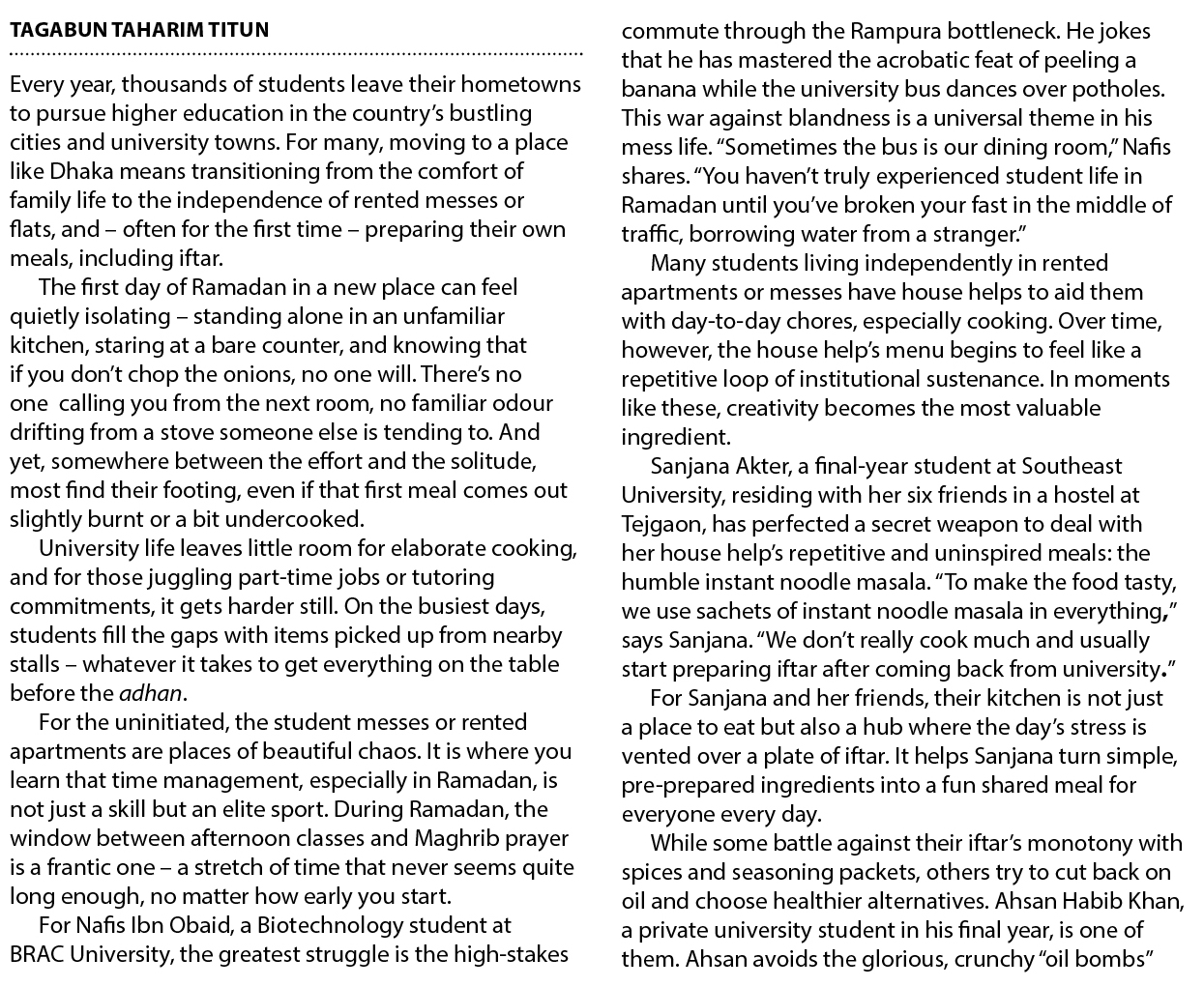 TAGABUN TAHARIM TITUN

Every year, thousands of students leave their hometowns to pursue higher education in the country's bustling cities and university towns. For many, moving to a place like Dhaka means transitioning from the comfort of family life to the independence of rented messes or flats, and – often for the first time – preparing their own meals, including iftar.

The first day of Ramadan in a new place can feel quietly isolating – standing alone in an unfamiliar kitchen, staring at a bare counter, and knowing that if you don't chop the onions, no one will. There's no one calling you from the next room, no familiar odour drifting from a stove someone else is tending to. And yet, somewhere between the effort and the solitude, most find their footing, even if that first meal comes out slightly burnt or a bit undercooked.

University life leaves little room for elaborate cooking, and for those juggling part-time jobs or tutoring commitments, it gets harder still. On the busiest days, students fill the gaps with items picked up from nearby stalls – whatever it takes to get everything on the table before the adhan.

For the uninitiated, the student messes or rented apartments are places of beautiful chaos. It is where you learn that time management, especially in Ramadan, is not just a skill but an elite sport. During Ramadan, the window between afternoon classes and Maghrib prayer is a frantic one – a stretch of time that never seems quite long enough, no matter how early you start.

For Nafis Ibn Obaid, a Biotechnology student at BRAC University, the greatest struggle is the high-stakes commute through the Rampura bottleneck. He jokes that he has mastered the acrobatic feat of peeling a banana while the university bus dances over potholes. This war against blandness is a universal theme in his mess life. "Sometimes the bus is our dining room," Nafis shares. "You haven't truly experienced student life in Ramadan until you've broken your fast in the middle of traffic, borrowing water from a stranger."

Many students living independently in rented apartments or messes have house helps to aid them with day-to-day chores, especially cooking. Over time, however, the house help's menu begins to feel like a repetitive loop of institutional sustenance. In moments like these, creativity becomes the most valuable ingredient.

Sanjana Akter, a final-year student at Southeast University, residing with her six friends in a hostel at Tejgaon, has perfected a secret weapon to deal with her house help's repetitive and uninspired meals: the humble instant noodle masala. "To make the food tasty, we use sachets of instant noodle masala in everything," says Sanjana. "We don't really cook much and usually start preparing iftar after coming back from university."

For Sanjana and her friends, their kitchen is not just a place to eat but also a hub where the day's stress is vented over a plate of iftar. It helps Sanjana turn simple, pre-prepared ingredients into a fun shared meal for everyone every day.

While some battle against their iftar's monotony with spices and seasoning packets, others try to cut back on oil and choose healthier alternatives. Ahsan Habib Khan, a private university student in his final year, is one of them. Ahsan avoids the glorious, crunchy "oil bombs"